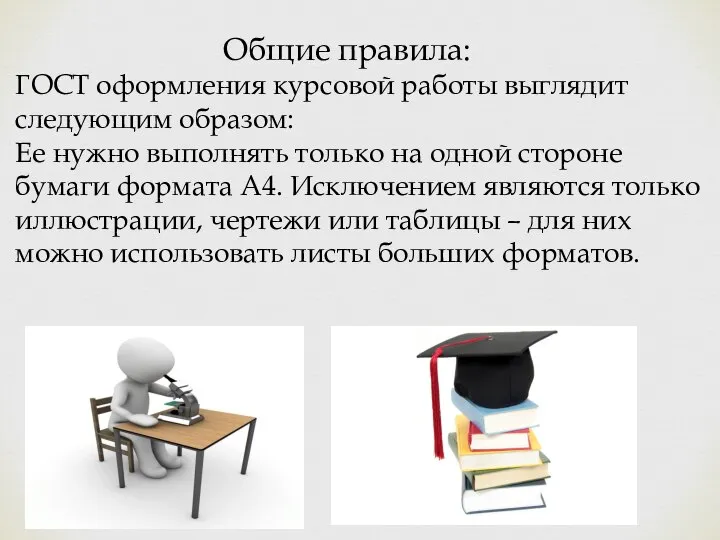 Общие правила:
ГОСТ оформления курсовой работы выглядит следующим образом:
Ее нужно выполнять только на одной стороне бумаги формата А4. Исключением являются только иллюстрации, чертежи или таблицы – для них можно использовать листы больших форматов.